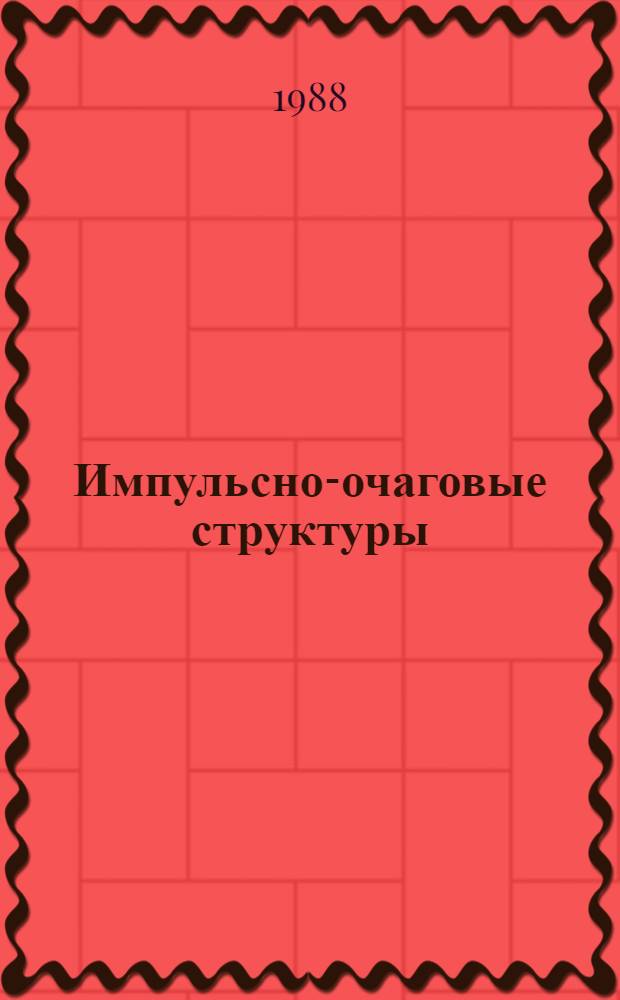 1988

Импульсно-очаговые структуры